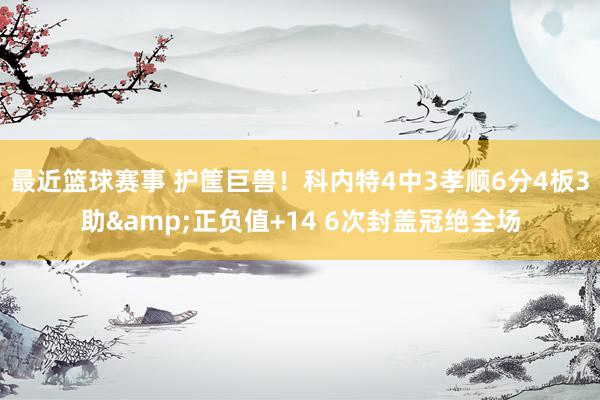 最近篮球赛事 护筐巨兽！科内特4中3孝顺6分4板3助&amp;正负值+14 6次封盖冠绝全场